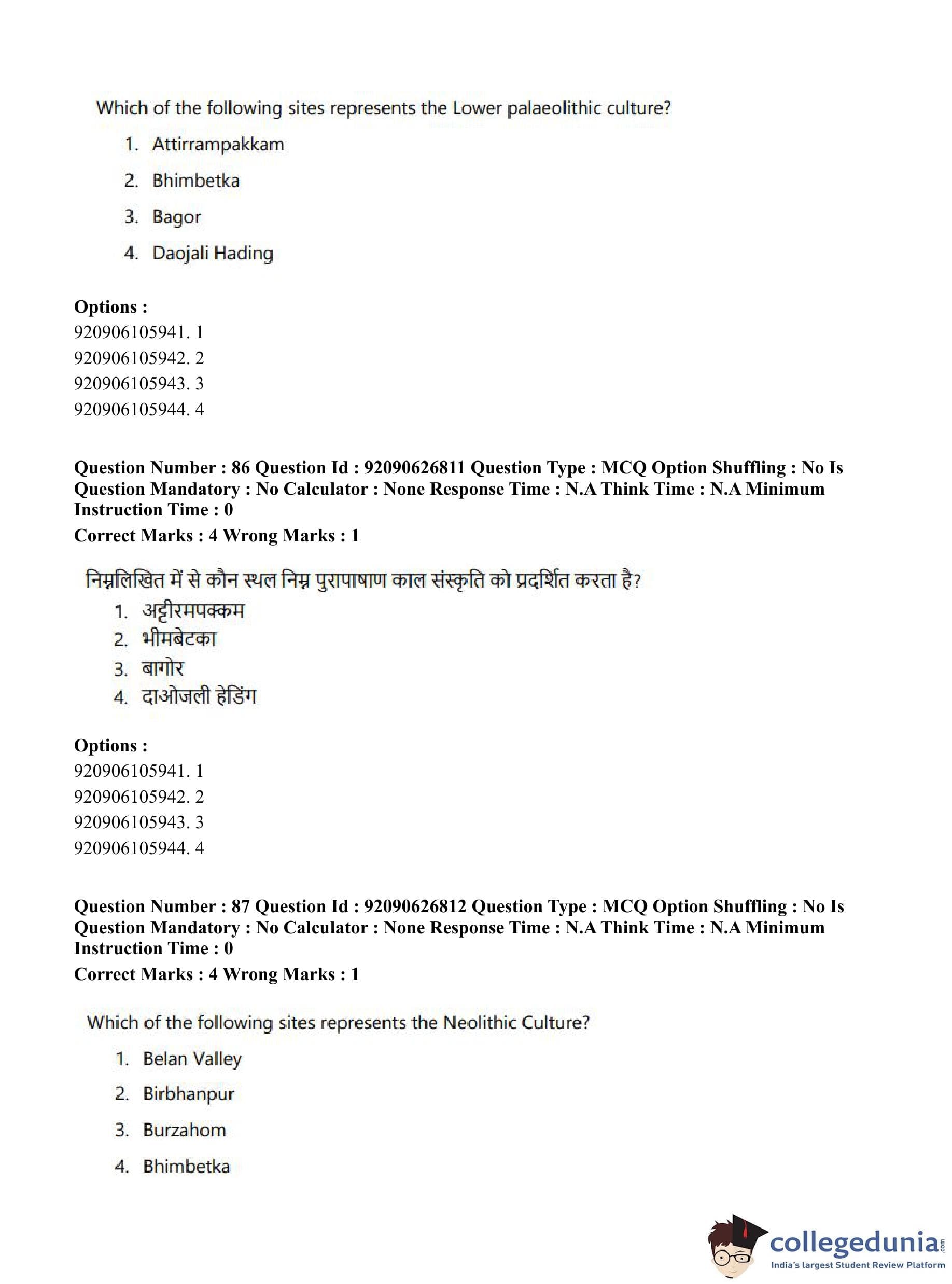 Which of the following sites represents the Lower palaeolithic culture?

1. Attirrampakkam
2. Bhimbetka
3. Bagor
4. Daojali Hading

**Options :**
920906105941. 1
920906105942. 2
920906105943. 3
920906105944. 4

**Question Number : 86 Question Id : 92090626811 Question Type : MCQ Option Shuffling : No Is Question Mandatory : No Calculator : None Response Time : N.A Think Time : N.A Minimum Instruction Time : 0**
**Correct Marks : 4 Wrong Marks : 1**

निम्नलिखित में से कौन स्थल निम्न पुरापाषाण काल संस्कृति को प्रदर्शित करता है?
1. अट्टीरमपक्कम
2. भीमबेटका
3. बागोर
4. दाओजली हेडिंग

**Options :**
920906105941. 1
920906105942. 2
920906105943. 3
920906105944. 4

**Question Number : 87 Question Id : 92090626812 Question Type : MCQ Option Shuffling : No Is Question Mandatory : No Calculator : None Response Time : N.A Think Time : N.A Minimum Instruction Time : 0**
**Correct Marks : 4 Wrong Marks : 1**

Which of the following sites represents the Neolithic Culture?

1. Belan Valley
2. Birbhanpur
3. Burzahom
4. Bhimbetka

collegedunia.com
India's largest Student Review Platform